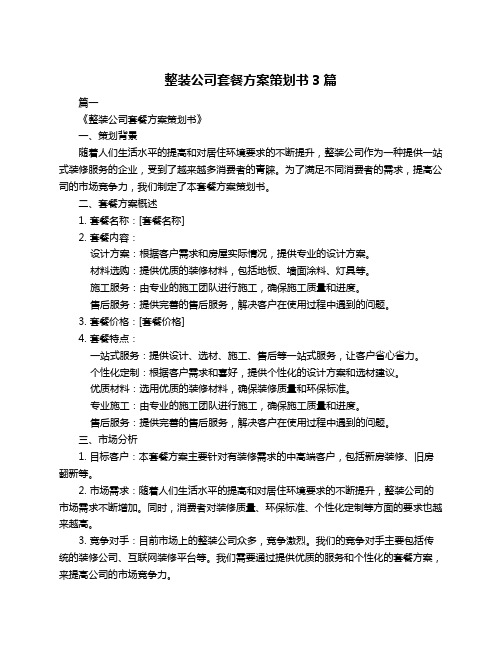 整装公司套餐方案策划书 3 篇

篇一

《整装公司套餐方案策划书》

一、策划背景

随着人们生活水平的提高和对居住环境要求的不断提升，整装公司作为一种提供一站式装修服务的企业，受到了越来越多消费者的青睐。为了满足不同消费者的需求，提高公司的市场竞争力，我们制定了本套餐方案策划书。

二、套餐方案概述

1. 套餐名称：[套餐名称]

2. 套餐内容：

设计方案：根据客户需求和房屋实际情况，提供专业的设计方案。

材料选购：提供优质的装修材料，包括地板、墙面涂料、灯具等。

施工服务：由专业的施工团队进行施工，确保施工质量和进度。

售后服务：提供完善的售后服务，解决客户在使用过程中遇到的问题。

3. 套餐价格：[套餐价格]

4. 套餐特点：

一站式服务：提供设计、选材、施工、售后等一站式服务，让客户省心省力。

个性化定制：根据客户需求和喜好，提供个性化的设计方案和选材建议。

优质材料：选用优质的装修材料，确保装修质量和环保标准。

专业施工：由专业的施工团队进行施工，确保施工质量和进度。

售后服务：提供完善的售后服务，解决客户在使用过程中遇到的问题。

三、市场分析

1. 目标客户：本套餐方案主要针对有装修需求的中高端客户，包括新房装修、旧房翻新等。

2. 市场需求：随着人们生活水平的提高和对居住环境要求的不断提升，整装公司的市场需求不断增加。同时，消费者对装修质量、环保标准、个性化定制等方面的要求也越来越高。

3. 竞争对手：目前市场上的整装公司众多，竞争激烈。我们的竞争对手主要包括传统的装修公司、互联网装修平台等。我们需要通过提供优质的服务和个性化的套餐方案，来提高公司的市场竞争力。